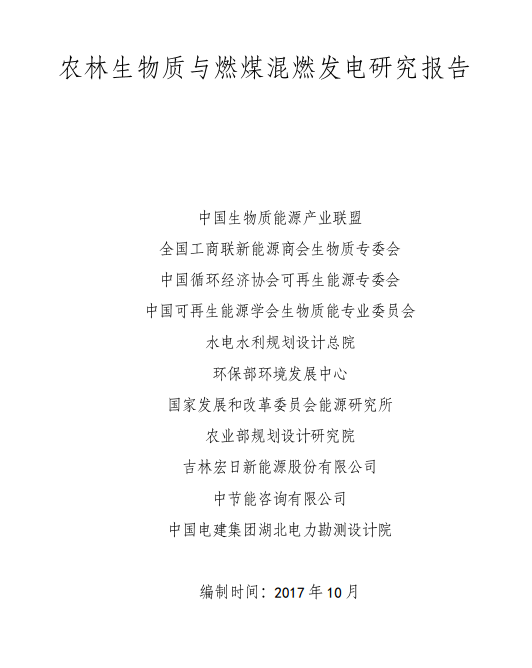 农林生物质与燃煤混燃发电研究报告

中国生物质能源产业联盟

全国工商联新能源商会生物质专委会

中国循环经济协会可再生能源专委会

中国可再生能源学会生物质能专业委员会

水电水利规划设计总院

环保部环境发展中心

国家发展和改革委员会能源研究所

农业部规划设计研究院

吉林宏日新能源股份有限公司

中节能咨询有限公司

中国电建集团湖北电力勘测设计院

编制时间：2017 年 10 月